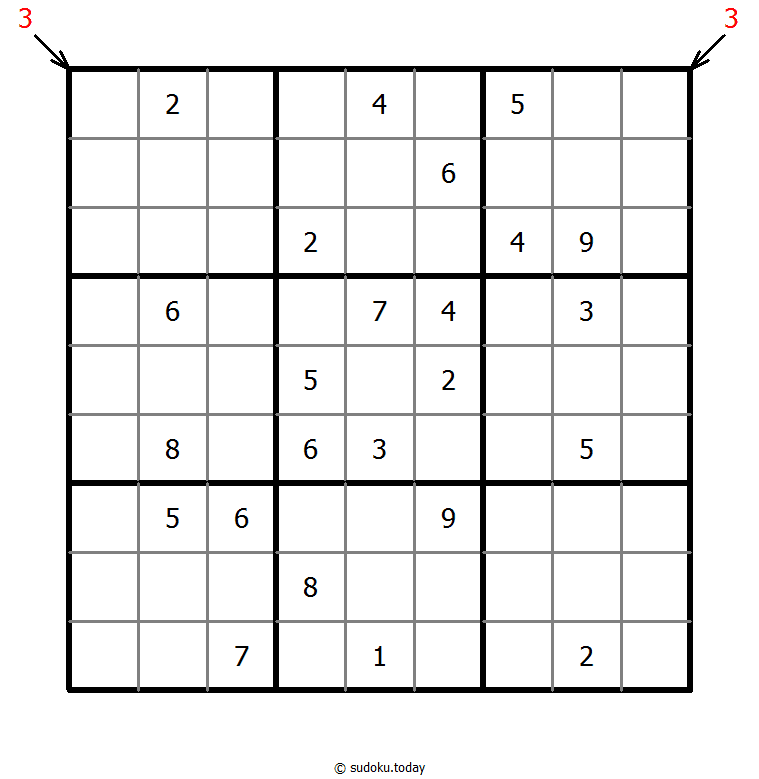 3 3

|   |   |   |   |   |   |   |   |   |
|---|---|---|---|---|---|---|---|---|
|   | 2 |   |   | 4 |   | 5 |   |   |
|   |   |   |   |   | 6 |   |   |   |
|   |   |   | 2 |   |   | 4 | 9 |   |
|   | 6 |   |   | 7 | 4 |   | 3 |   |
|   |   |   | 5 |   | 2 |   |   |   |
|   | 8 |   | 6 | 3 |   |   | 5 |   |
|   | 5 | 6 |   |   | 9 |   |   |   |
|   |   |   | 8 |   |   |   |   |   |
|   |   | 7 |   | 1 |   |   | 2 |   |

© sudoku.today